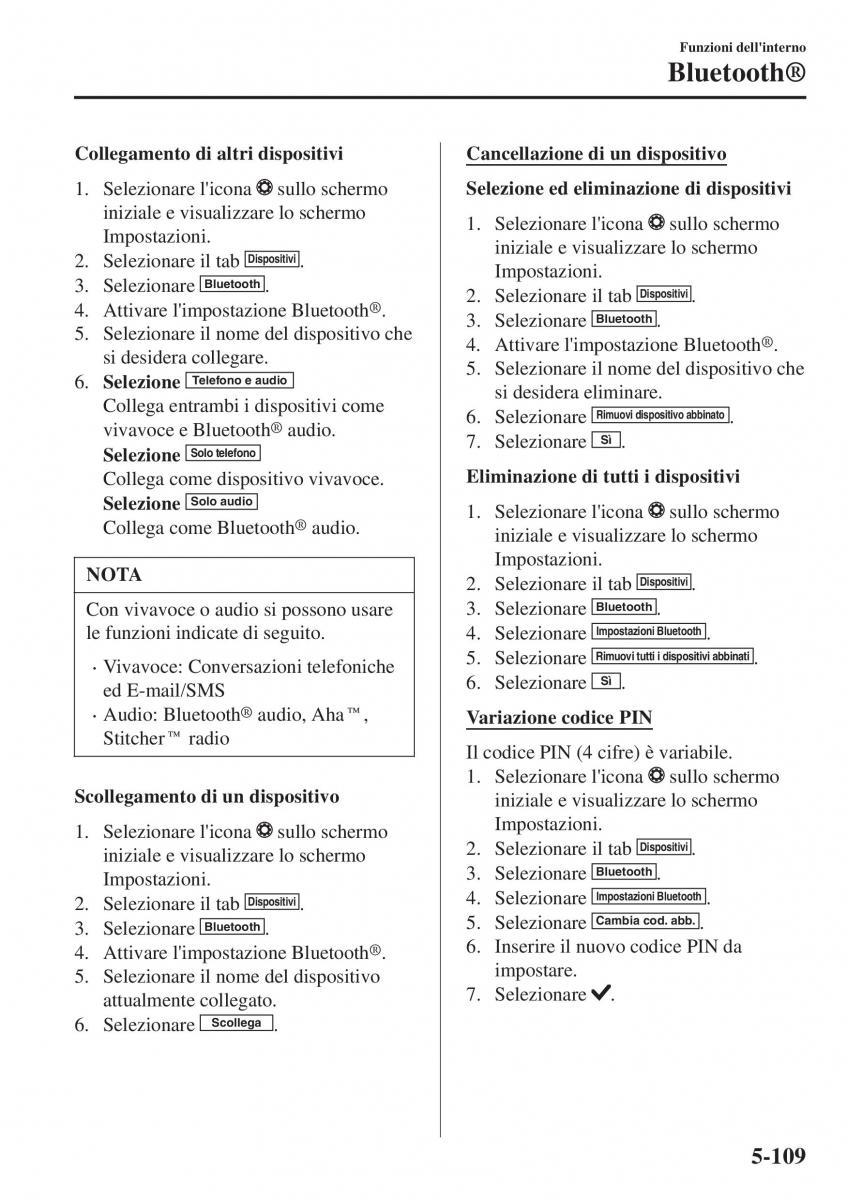 Funzioni dell'interno
Bluetooth®

Collegamento di altri dispositivi

1. Selezionare l'icona sullo schermo iniziale e visualizzare lo schermo Impostazioni.
2. Selezionare il tab Dispositivi.
3. Selezionare Bluetooth.
4. Attivare l'impostazione Bluetooth®.
5. Selezionare il nome del dispositivo che si desidera collegare.
6. Selezione Telefono e audio
Collega entrambi i dispositivi come vivavoce e Bluetooth® audio.
Selezione Solo telefono
Collega come dispositivo vivavoce.
Selezione Solo audio
Collega come Bluetooth® audio.

NOTA

Con vivavoce o audio si possono usare le funzioni indicate di seguito.

· Vivavoce: Conversazioni telefoniche ed E-mail/SMS
· Audio: Bluetooth® audio, Aha™, Stitcher™ radio

Scollegamento di un dispositivo

1. Selezionare l'icona sullo schermo iniziale e visualizzare lo schermo Impostazioni.
2. Selezionare il tab Dispositivi.
3. Selezionare Bluetooth.
4. Attivare l'impostazione Bluetooth®.
5. Selezionare il nome del dispositivo attualmente collegato.
6. Selezionare Scollega.

Cancellazione di un dispositivo

Selezione ed eliminazione di dispositivi

1. Selezionare l'icona sullo schermo iniziale e visualizzare lo schermo Impostazioni.
2. Selezionare il tab Dispositivi.
3. Selezionare Bluetooth.
4. Attivare l'impostazione Bluetooth®.
5. Selezionare il nome del dispositivo che si desidera eliminare.
6. Selezionare Rimuovi dispositivo abbinato.
7. Selezionare Sì.

Eliminazione di tutti i dispositivi

1. Selezionare l'icona sullo schermo iniziale e visualizzare lo schermo Impostazioni.
2. Selezionare il tab Dispositivi.
3. Selezionare Bluetooth.
4. Selezionare Impostazioni Bluetooth.
5. Selezionare Rimuovi tutti i dispositivi abbinati.
6. Selezionare Sì.

Variazione codice PIN

Il codice PIN (4 cifre) è variabile.
1. Selezionare l'icona sullo schermo iniziale e visualizzare lo schermo Impostazioni.
2. Selezionare il tab Dispositivi.
3. Selezionare Bluetooth.
4. Selezionare Impostazioni Bluetooth.
5. Selezionare Cambia cod. abb..
6. Inserire il nuovo codice PIN da impostare.
7. Selezionare ✓.

5-109